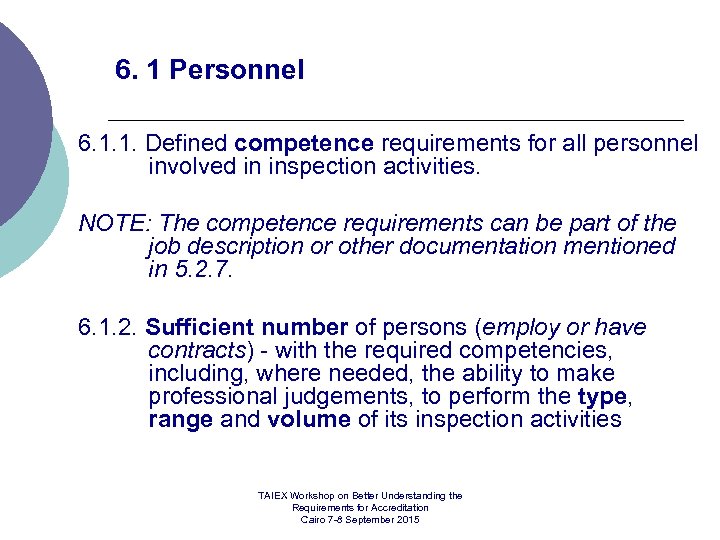 6. 1 Personnel

6.1.1. Defined competence requirements for all personnel involved in inspection activities.

NOTE: The competence requirements can be part of the job description or other documentation mentioned in 5.2.7.

6.1.2. Sufficient number of persons (employ or have contracts) - with the required competencies, including, where needed, the ability to make professional judgements, to perform the type, range and volume of its inspection activities

TAIEX Workshop on Better Understanding the Requirements for Accreditation Cairo 7-8 September 2015